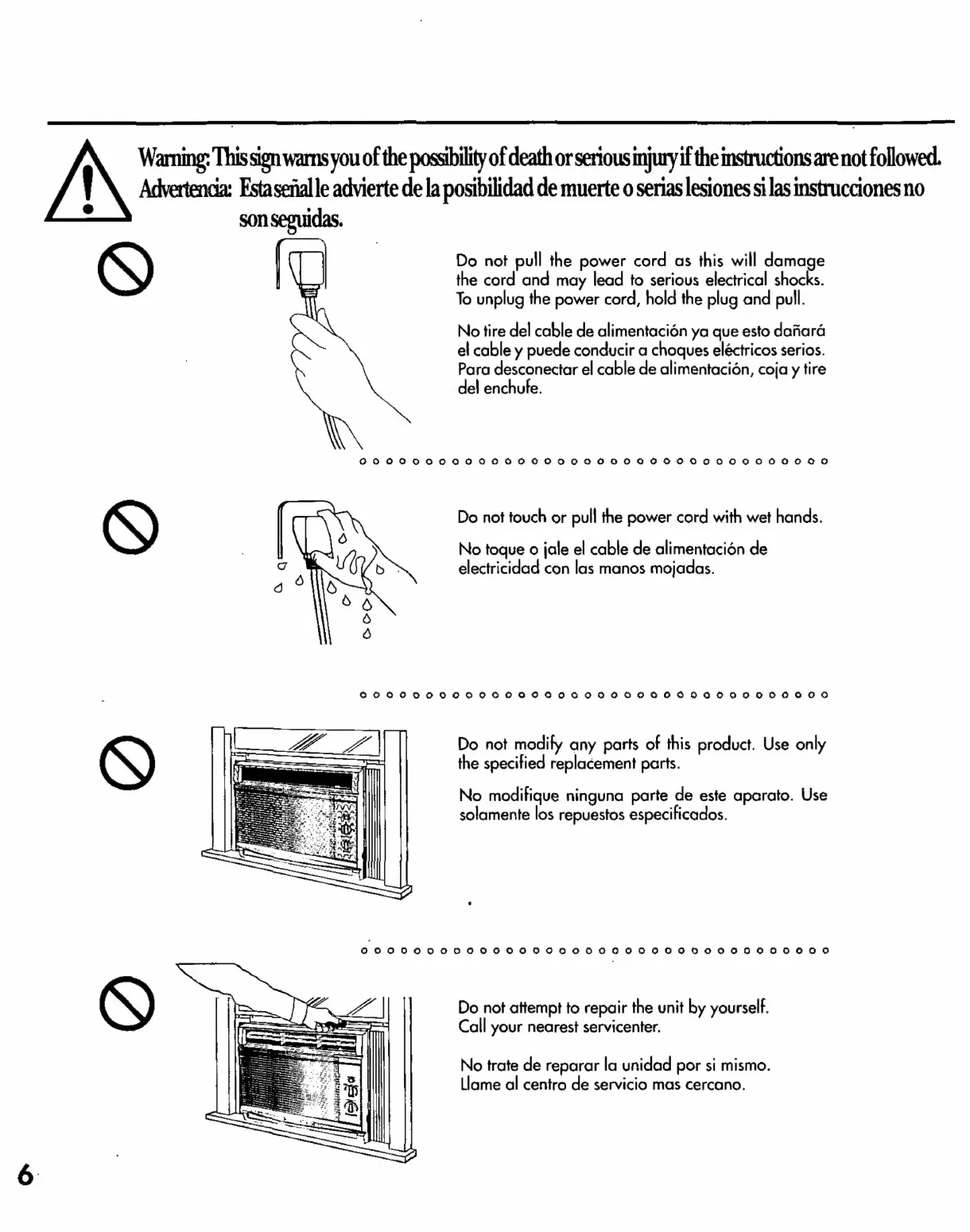 Warning: This sign warns you of the possibility of death or serious injury if the instructions are not followed.
Advertencia: Esta señal le advierte de la posibilidad de muerte o serias lesiones si las instrucciones no son seguidas.

Do not pull the power cord as this will damage the cord and may lead to serious electrical shocks. To unplug the power cord, hold the plug and pull.

No tire del cable de alimentación ya que esto dañará el cable y puede conducir a choques eléctricos serios. Para desconectar el cable de alimentación, coja y tire del enchufe.

Do not touch or pull the power cord with wet hands.

No toque o jale el cable de alimentación de electricidad con las manos mojadas.

Do not modify any parts of this product. Use only the specified replacement parts.

No modifique ninguna parte de este aparato. Use solamente los repuestos especificados.

Do not attempt to repair the unit by yourself. Call your nearest servicenter.

No trate de reparar la unidad por si mismo. Llame al centro de servicio mas cercano.

6